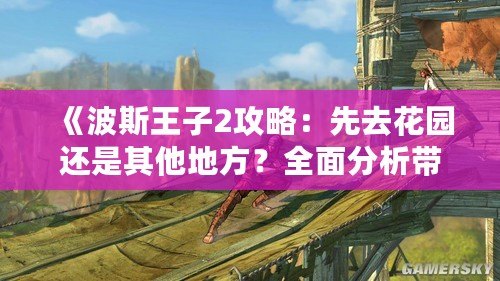 《波斯王子2攻略：先去花园还是其他地方？全面分析带

GAMERSKY